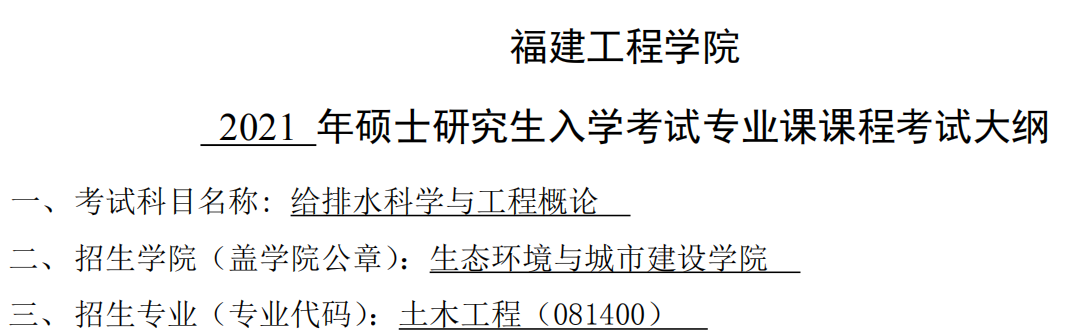 福建工程学院

2021 年硕士研究生入学考试专业课课程考试大纲

一、考试科目名称：给排水科学与工程概论

二、招生学院（盖学院公章）：生态环境与城市建设学院

三、招生专业（专业代码）：土木工程（081400）